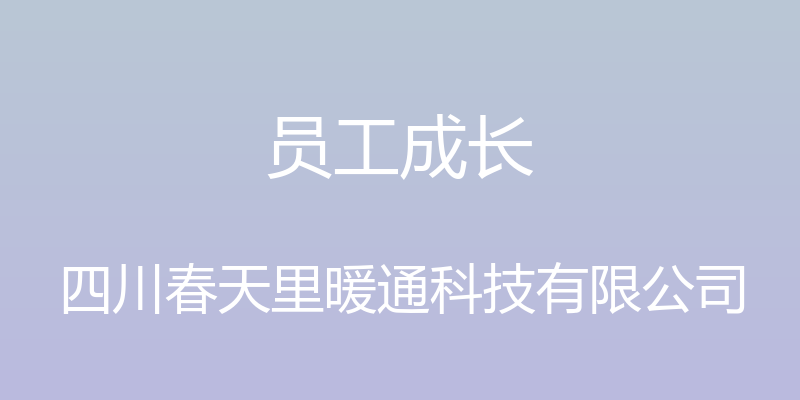 员工成长

四川春天里暖通科技有限公司